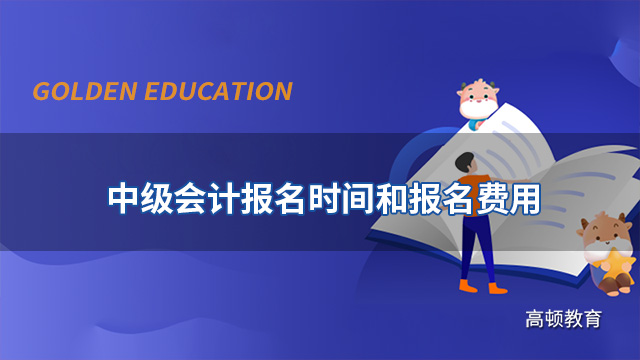 GOLDEN EDUCATION

中级会计报名时间和报名费用

高顿教育